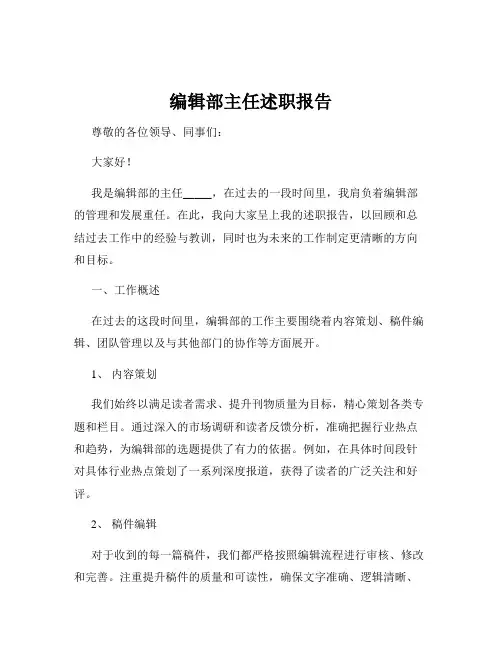 编辑部主任述职报告

尊敬的各位领导、同事们：

大家好！

我是编辑部的主任_____，在过去的一段时间里，我肩负着编辑部的管理和发展重任。在此，我向大家呈上我的述职报告，以回顾和总结过去工作中的经验与教训，同时也为未来的工作制定更清晰的方向和目标。

一、工作概述

在过去的这段时间里，编辑部的工作主要围绕着内容策划、稿件编辑、团队管理以及与其他部门的协作等方面展开。

1、 内容策划

我们始终以满足读者需求、提升刊物质量为目标，精心策划各类专题和栏目。通过深入的市场调研和读者反馈分析，准确把握行业热点和趋势，为编辑部的选题提供了有力的依据。例如，在具体时间段针对具体行业热点策划了一系列深度报道，获得了读者的广泛关注和好评。

2、 稿件编辑

对于收到的每一篇稿件，我们都严格按照编辑流程进行审核、修改和完善。注重提升稿件的质量和可读性，确保文字准确、逻辑清晰、